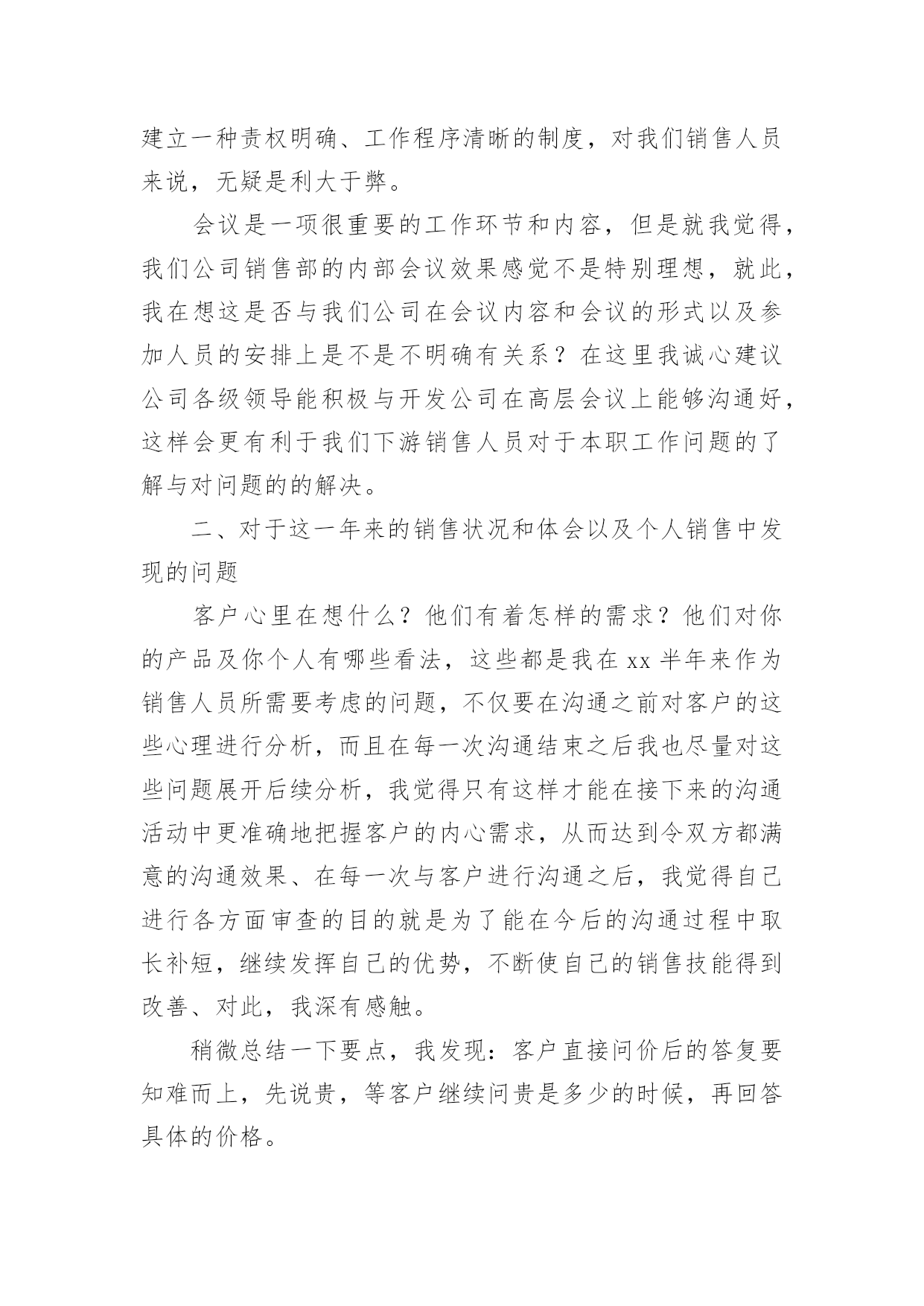 建立一种责权明确、工作程序清晰的制度，对我们销售人员来说，无疑是利大于弊。

会议是一项很重要的工作环节和内容，但是就我觉得，我们公司销售部的内部会议效果感觉不是特别理想，就此，我在想这是否与我们公司在会议内容和会议的形式以及参加人员的安排上是不是不明确有关系？在这里我诚心建议公司各级领导能积极与开发公司在高层会议上能够沟通好，这样会更有利于我们下游销售人员对于本职工作问题的了解与对问题的的解决。

二、对于这一年来的销售状况和体会以及个人销售中发现的问题

客户心里在想什么？他们有着怎样的需求？他们对你的产品及你个人有哪些看法，这些都是我在 xx 半年来作为销售人员所需要考虑的问题，不仅要在沟通之前对客户的这些心理进行分析，而且在每一次沟通结束之后我也尽量对这些问题展开后续分析，我觉得只有这样才能在接下来的沟通活动中更准确地把握客户的内心需求，从而达到令双方都满意的沟通效果、在每一次与客户进行沟通之后，我觉得自己进行各方面审查的目的就是为了能在今后的沟通过程中取长补短，继续发挥自己的优势，不断使自己的销售技能得到改善、对此，我深有感触。

稍微总结一下要点，我发现：客户直接问价后的答复要知难而上，先说贵，等客户继续问贵是多少的时候，再回答具体的价格。